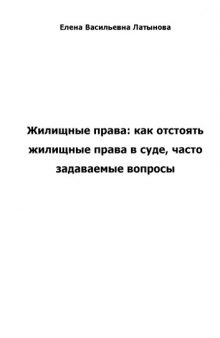 Елена Васильевна Латынова

Жилищные права: как отстоять жилищные права в суде, часто задаваемые вопросы